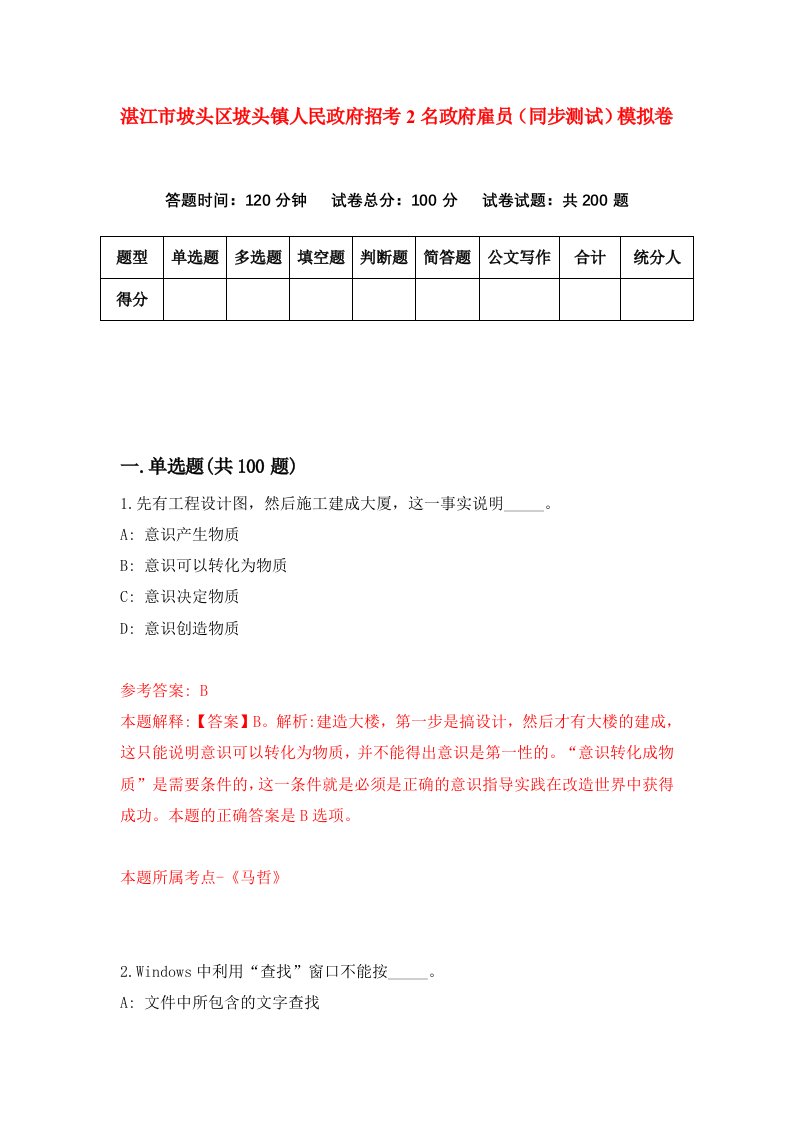 湛江市坡头区坡头镇人民政府招考2名政府雇员（同步测试）模拟卷

答题时间：120分钟　试卷总分：100分　试卷试题：共200题

| 题型 | 单选题 | 多选题 | 填空题 | 判断题 | 简答题 | 公文写作 | 合计 | 统分人 |
|---|---|---|---|---|---|---|---|---|
| 得分 | | | | | | | | |

一.单选题(共100题)

1.先有工程设计图，然后施工建成大厦，这一事实说明_____。

A: 意识产生物质

B: 意识可以转化为物质

C: 意识决定物质

D: 意识创造物质

参考答案: B

本题解释:【答案】B。解析:建造大楼，第一步是搞设计，然后才有大楼的建成，这只能说明意识可以转化为物质，并不能得出意识是第一性的。“意识转化成物质”是需要条件的，这一条件就是必须是正确的意识指导实践在改造世界中获得成功。本题的正确答案是B选项。

本题所属考点-《马哲》

2.Windows中利用“查找”窗口不能按_____。

A: 文件中所包含的文字查找